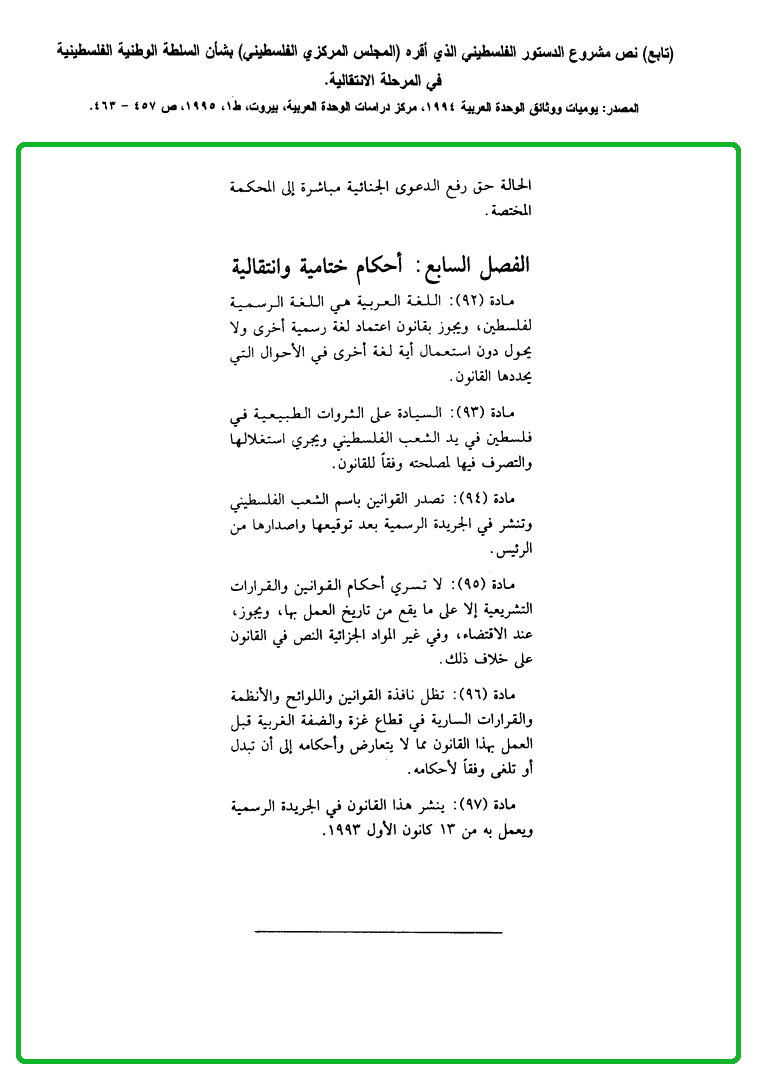 (تابع) نص مشروع الدستور الفلسطيني الذي أقره (المجلس المركزي الفلسطيني) بشأن السلطة الوطنية الفلسطينية في المرحلة الانتقالية.

المصدر: يوميات ووثائق الوحدة العربية ١٩٩٤، مركز دراسات الوحدة العربية، بيروت، ط١، ١٩٩٥، ص ٤٥٧ - ٤٦٣.

الحالة حق رفع الدعوى الجنائية مباشرة إلى المحكمة المختصة.

الفصل السابع: أحكام ختامية وانتقالية

مادة (٩٢): اللغة العربية هي اللغة الرسمية لفلسطين، ويجوز بقانون اعتماد لغة رسمية أخرى ولا يحول دون استعمال أية لغة أخرى في الأحوال التي يحددها القانون.

مادة (٩٣): السيادة على الثروات الطبيعية في فلسطين في يد الشعب الفلسطيني ويجري استغلالها والتصرف فيها لمصلحته وفقاً للقانون.

مادة (٩٤): تصدر القوانين باسم الشعب الفلسطيني وتنشر في الجريدة الرسمية بعد توقيعها واصدارها من الرئيس.

مادة (٩٥): لا تسري أحكام القوانين والقرارات التشريعية إلا على ما يقع من تاريخ العمل بها، ويجوز، عند الاقتضاء، وفي غير المواد الجزائية النص في القانون على خلاف ذلك.

مادة (٩٦): تظل نافذة القوانين واللوائح والأنظمة والقرارات السارية في قطاع غزة والضفة الغربية قبل العمل بهذا القانون مما لا يتعارض وأحكامه إلى أن تبدل أو تلغى وفقاً لأحكامه.

مادة (٩٧): ينشر هذا القانون في الجريدة الرسمية ويعمل به من ١٣ كانون الأول ١٩٩٣.